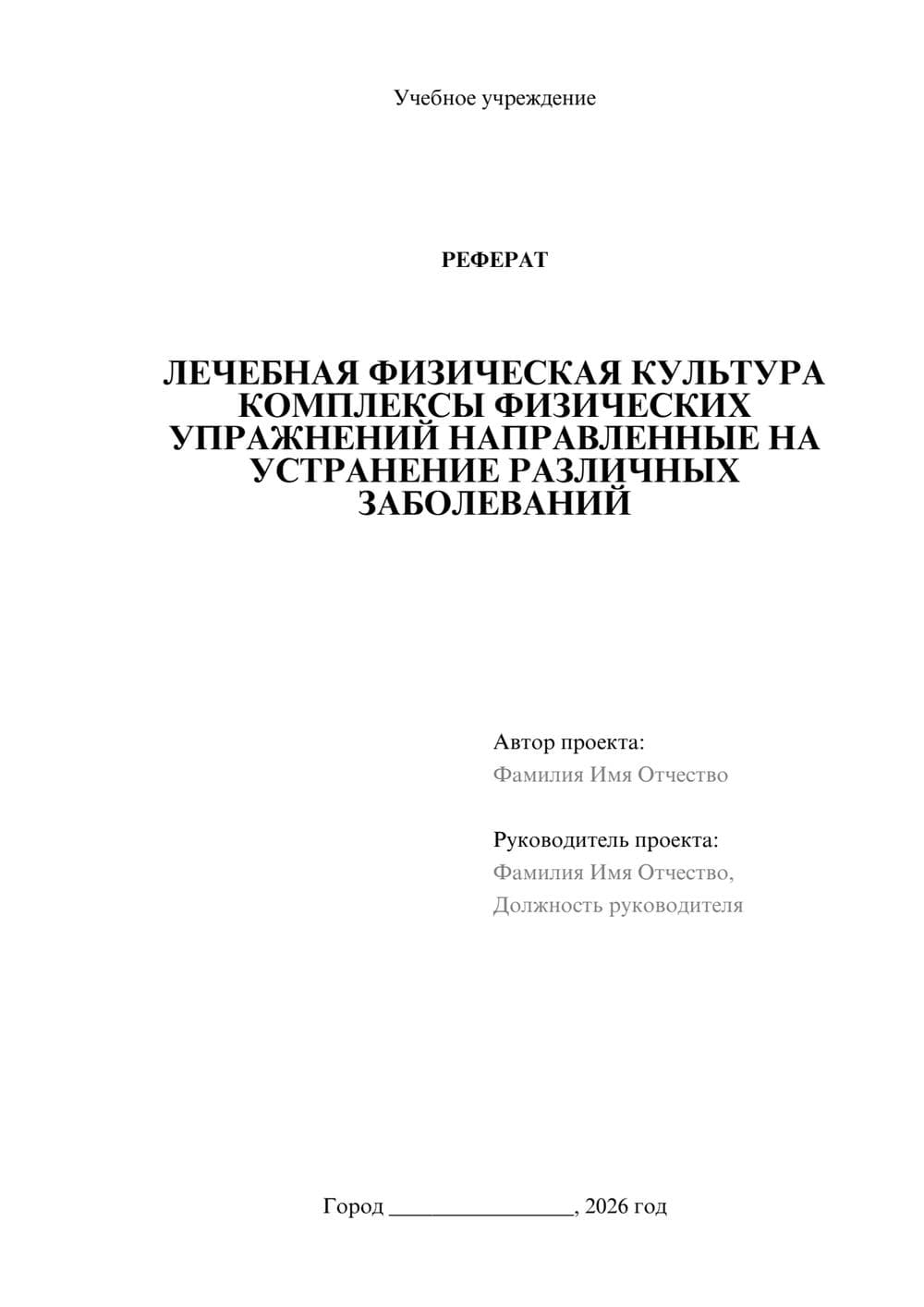 Учебное учреждение

РЕФЕРАТ

ЛЕЧЕБНАЯ ФИЗИЧЕСКАЯ КУЛЬТУРА КОМПЛЕКСЫ ФИЗИЧЕСКИХ УПРАЖНЕНИЙ НАПРАВЛЕННЫЕ НА УСТРАНЕНИЕ РАЗЛИЧНЫХ ЗАБОЛЕВАНИЙ

Автор проекта:
Фамилия Имя Отчество

Руководитель проекта:
Фамилия Имя Отчество,
Должность руководителя

Город ________________, 2026 год